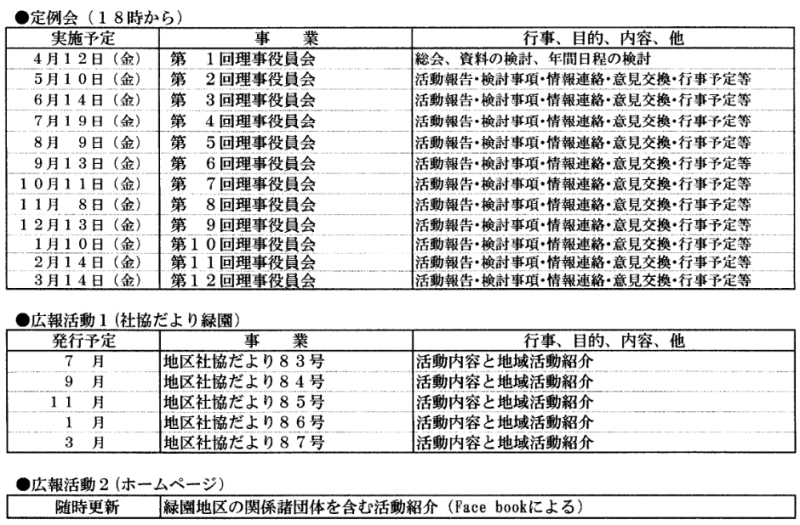 ●定例会（１８時から）

| 実施予定 | 事　　業 | 行事、目的、内容、他 |
|---|---|---|
| ４月１２日（金） | 第　１回理事役員会 | 総会、資料の検討、年間日程の検討 |
| ５月１０日（金） | 第　２回理事役員会 | 活動報告･検討事項･情報連絡･意見交換･行事予定等 |
| ６月１４日（金） | 第　３回理事役員会 | 活動報告･検討事項･情報連絡･意見交換･行事予定等 |
| ７月１９日（金） | 第　４回理事役員会 | 活動報告･検討事項･情報連絡･意見交換･行事予定等 |
| ８月　９日（金） | 第　５回理事役員会 | 活動報告･検討事項･情報連絡･意見交換･行事予定等 |
| ９月１３日（金） | 第　６回理事役員会 | 活動報告･検討事項･情報連絡･意見交換･行事予定等 |
| １０月１１日（金） | 第　７回理事役員会 | 活動報告･検討事項･情報連絡･意見交換･行事予定等 |
| １１月　８日（金） | 第　８回理事役員会 | 活動報告･検討事項･情報連絡･意見交換･行事予定等 |
| １２月１３日（金） | 第　９回理事役員会 | 活動報告･検討事項･情報連絡･意見交換･行事予定等 |
| １月１０日（金） | 第１０回理事役員会 | 活動報告･検討事項･情報連絡･意見交換･行事予定等 |
| ２月１４日（金） | 第１１回理事役員会 | 活動報告･検討事項･情報連絡･意見交換･行事予定等 |
| ３月１４日（金） | 第１２回理事役員会 | 活動報告･検討事項･情報連絡･意見交換･行事予定等 |

●広報活動１（社協だより緑園）

| 発行予定 | 事　　業 | 行事、目的、内容、他 |
|---|---|---|
| ７　月 | 地区社協だより８３号 | 活動内容と地域活動紹介 |
| ９　月 | 地区社協だより８４号 | 活動内容と地域活動紹介 |
| １１　月 | 地区社協だより８５号 | 活動内容と地域活動紹介 |
| １　月 | 地区社協だより８６号 | 活動内容と地域活動紹介 |
| ３　月 | 地区社協だより８７号 | 活動内容と地域活動紹介 |

●広報活動２（ホームページ）

| 随時更新 | 緑園地区の関係諸団体を含む活動紹介（Face bookによる） |
|---|---|